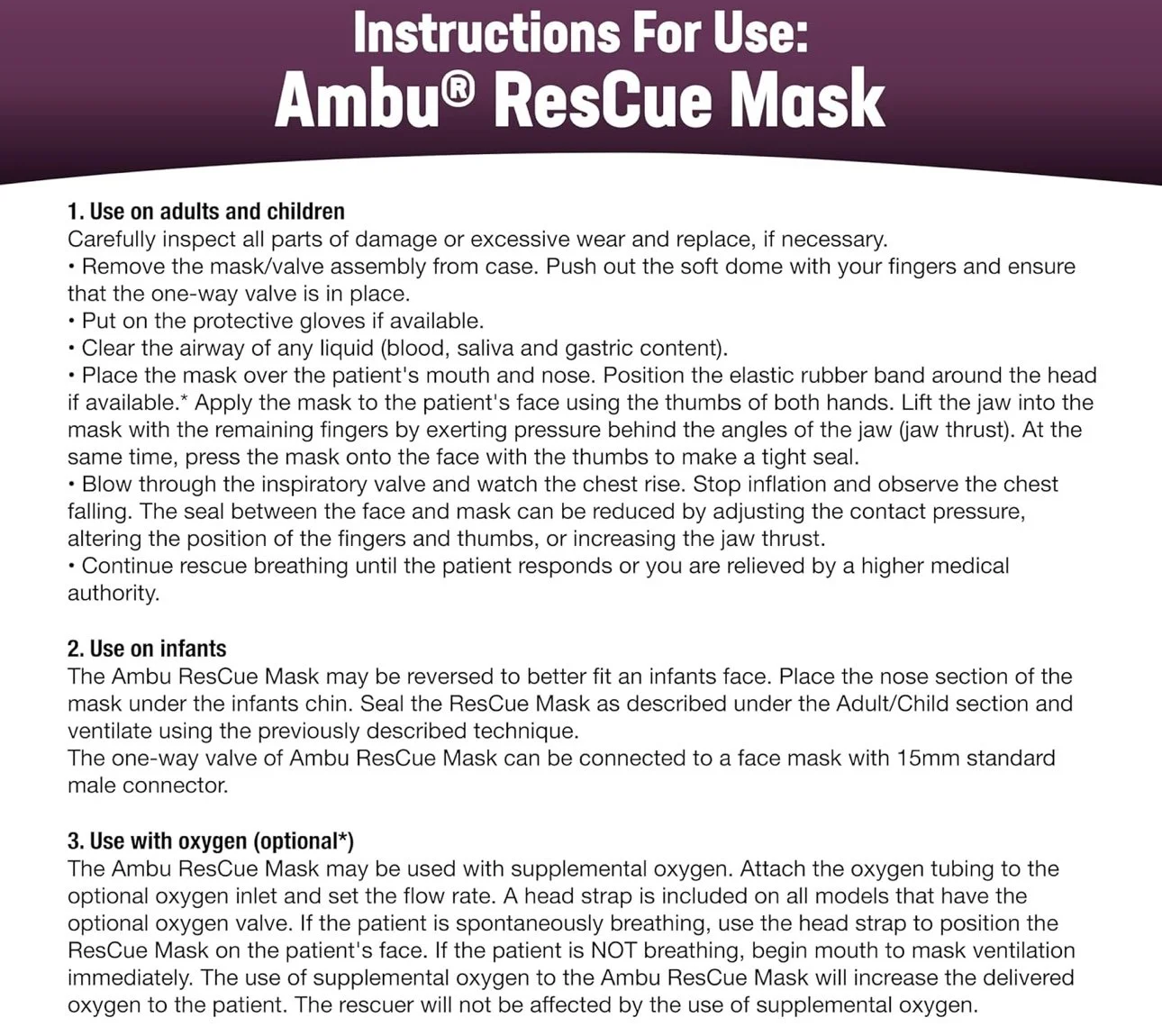 Instructions For Use:
Ambu® ResCue Mask

1. Use on adults and children
Carefully inspect all parts of damage or excessive wear and replace, if necessary.
• Remove the mask/valve assembly from case. Push out the soft dome with your fingers and ensure that the one-way valve is in place.
• Put on the protective gloves if available.
• Clear the airway of any liquid (blood, saliva and gastric content).
• Place the mask over the patient's mouth and nose. Position the elastic rubber band around the head if available.* Apply the mask to the patient's face using the thumbs of both hands. Lift the jaw into the mask with the remaining fingers by exerting pressure behind the angles of the jaw (jaw thrust). At the same time, press the mask onto the face with the thumbs to make a tight seal.
• Blow through the inspiratory valve and watch the chest rise. Stop inflation and observe the chest falling. The seal between the face and mask can be reduced by adjusting the contact pressure, altering the position of the fingers and thumbs, or increasing the jaw thrust.
• Continue rescue breathing until the patient responds or you are relieved by a higher medical authority.

2. Use on infants
The Ambu ResCue Mask may be reversed to better fit an infants face. Place the nose section of the mask under the infants chin. Seal the ResCue Mask as described under the Adult/Child section and ventilate using the previously described technique.
The one-way valve of Ambu ResCue Mask can be connected to a face mask with 15mm standard male connector.

3. Use with oxygen (optional*)
The Ambu ResCue Mask may be used with supplemental oxygen. Attach the oxygen tubing to the optional oxygen inlet and set the flow rate. A head strap is included on all models that have the optional oxygen valve. If the patient is spontaneously breathing, use the head strap to position the ResCue Mask on the patient's face. If the patient is NOT breathing, begin mouth to mask ventilation immediately. The use of supplemental oxygen to the Ambu ResCue Mask will increase the delivered oxygen to the patient. The rescuer will not be affected by the use of supplemental oxygen.